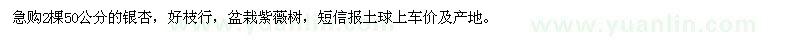 急购2棵50公分的银杏，好枝行，盆栽紫薇树，短信报土球上车价及产地。

www.yuanlin.com